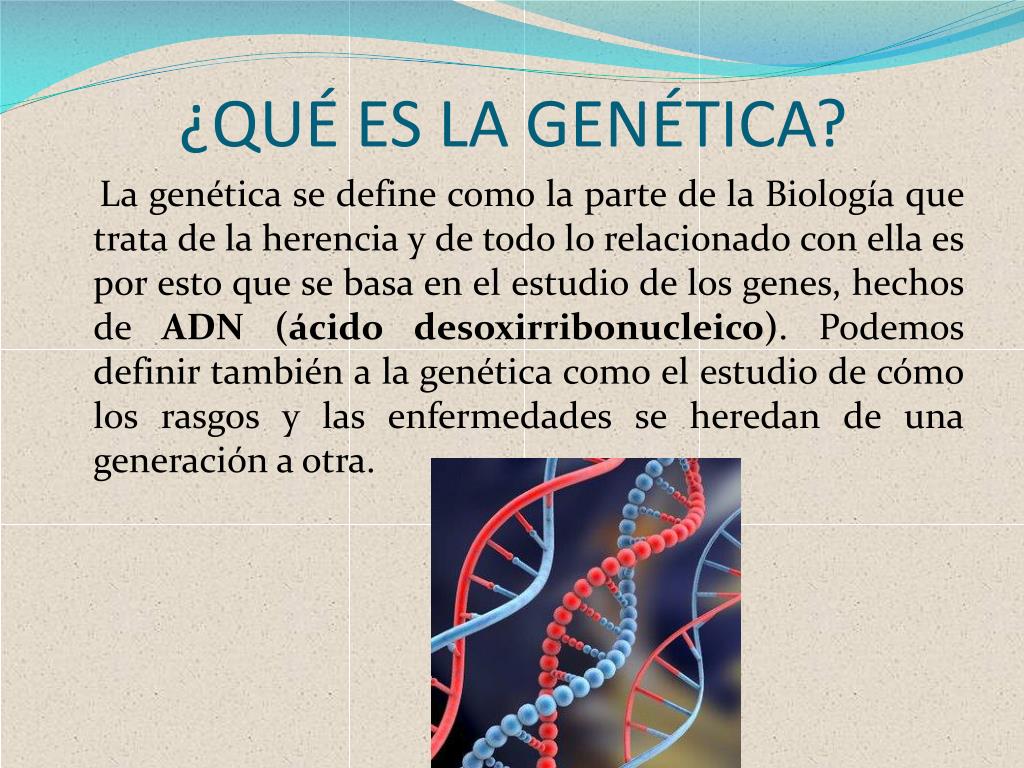 ¿QUÉ ES LA GENÉTICA?

La genética se define como la parte de la Biología que trata de la herencia y de todo lo relacionado con ella es por esto que se basa en el estudio de los genes, hechos de ADN (ácido desoxirribonucleico). Podemos definir también a la genética como el estudio de cómo los rasgos y las enfermedades se heredan de una generación a otra.